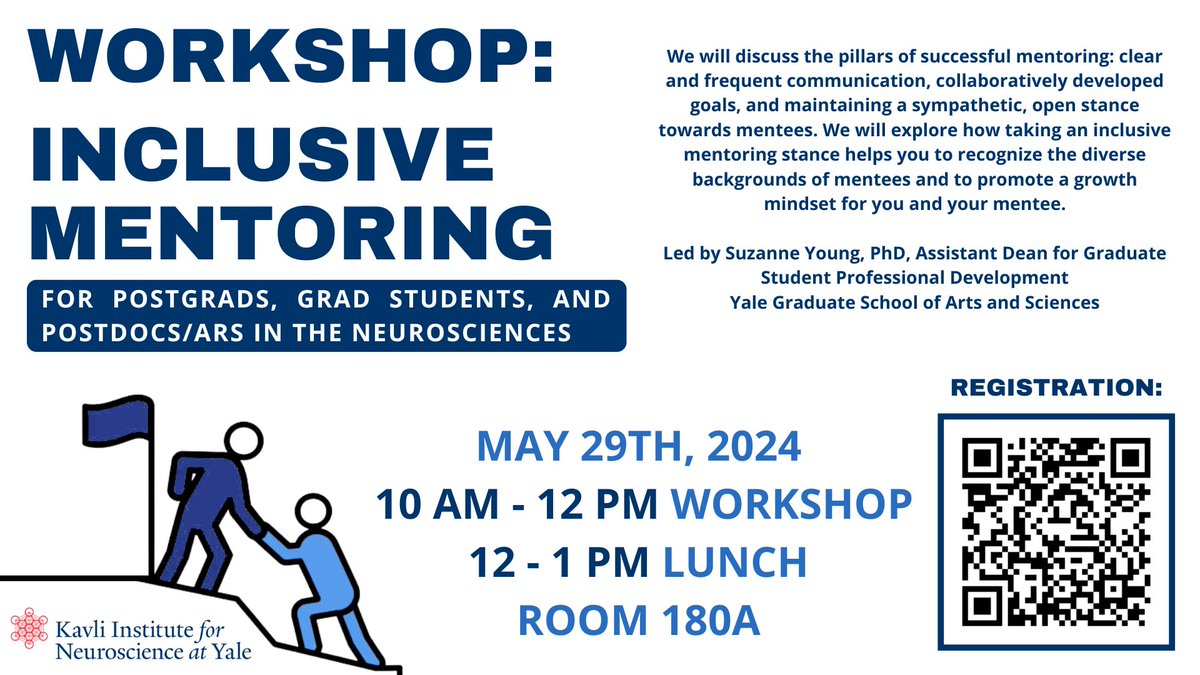 WORKSHOP:
INCLUSIVE MENTORING

FOR POSTGRADS, GRAD STUDENTS, AND POSTDOCS/ARS IN THE NEUROSCIENCES

We will discuss the pillars of successful mentoring: clear and frequent communication, collaboratively developed goals, and maintaining a sympathetic, open stance towards mentees. We will explore how taking an inclusive mentoring stance helps you to recognize the diverse backgrounds of mentees and to promote a growth mindset for you and your mentee.

Led by Suzanne Young, PhD, Assistant Dean for Graduate Student Professional Development
Yale Graduate School of Arts and Sciences

REGISTRATION:

MAY 29TH, 2024
10 AM - 12 PM WORKSHOP
12 - 1 PM LUNCH
ROOM 180A

Kavli Institute for Neuroscience at Yale